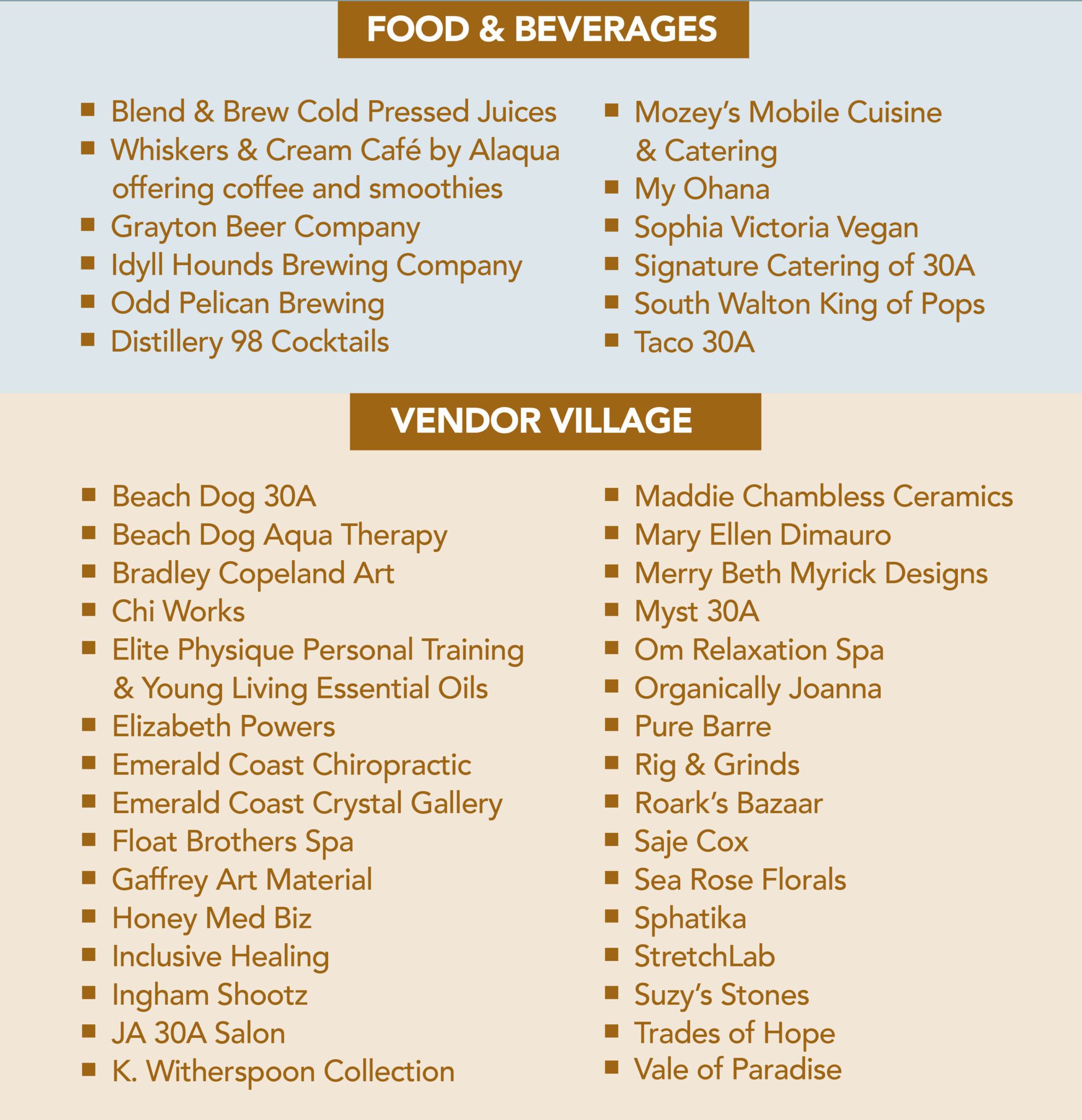 FOOD & BEVERAGES

- Blend & Brew Cold Pressed Juices
- Whiskers & Cream Café by Alaqua offering coffee and smoothies
- Grayton Beer Company
- Idyll Hounds Brewing Company
- Odd Pelican Brewing
- Distillery 98 Cocktails

- Mozey's Mobile Cuisine & Catering
- My Ohana
- Sophia Victoria Vegan
- Signature Catering of 30A
- South Walton King of Pops
- Taco 30A

VENDOR VILLAGE

- Beach Dog 30A
- Beach Dog Aqua Therapy
- Bradley Copeland Art
- Chi Works
- Elite Physique Personal Training & Young Living Essential Oils
- Elizabeth Powers
- Emerald Coast Chiropractic
- Emerald Coast Crystal Gallery
- Float Brothers Spa
- Gaffrey Art Material
- Honey Med Biz
- Inclusive Healing
- Ingham Shootz
- JA 30A Salon
- K. Witherspoon Collection

- Maddie Chambless Ceramics
- Mary Ellen Dimauro
- Merry Beth Myrick Designs
- Myst 30A
- Om Relaxation Spa
- Organically Joanna
- Pure Barre
- Rig & Grinds
- Roark's Bazaar
- Saje Cox
- Sea Rose Florals
- Sphatika
- StretchLab
- Suzy's Stones
- Trades of Hope
- Vale of Paradise